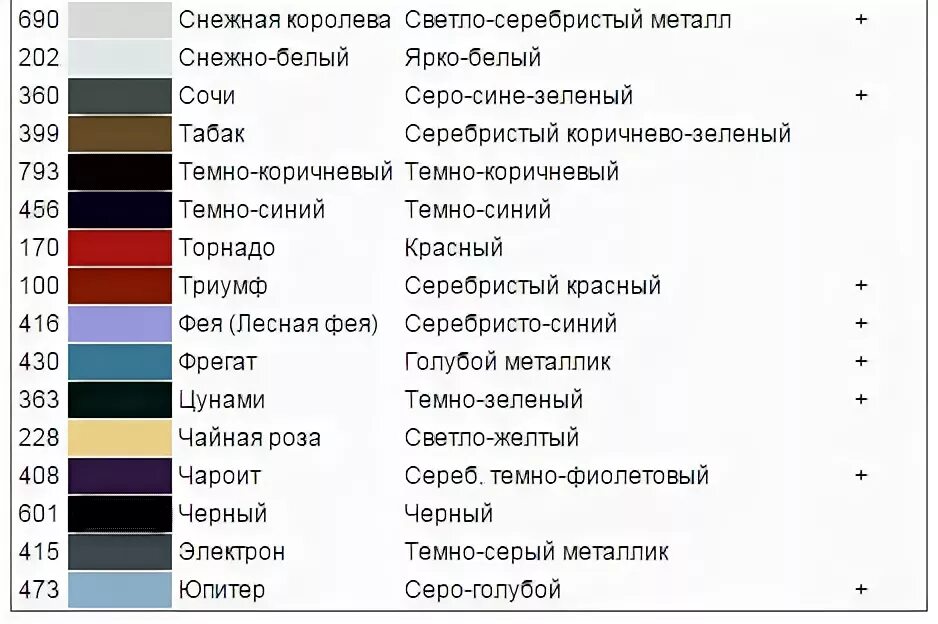 | 690 | | Снежная королева | Светло-серебристый металл | + |
|---|---|---|---|---|
| 202 | | Снежно-белый | Ярко-белый | |
| 360 | | Сочи | Серо-сине-зеленый | + |
| 399 | | Табак | Серебристый коричнево-зеленый | |
| 793 | | Темно-коричневый | Темно-коричневый | |
| 456 | | Темно-синий | Темно-синий | |
| 170 | | Торнадо | Красный | |
| 100 | | Триумф | Серебристый красный | + |
| 416 | | Фея (Лесная фея) | Серебристо-синий | + |
| 430 | | Фрегат | Голубой металлик | + |
| 363 | | Цунами | Темно-зеленый | + |
| 228 | | Чайная роза | Светло-желтый | |
| 408 | | Чароит | Сереб. темно-фиолетовый | + |
| 601 | | Черный | Черный | |
| 415 | | Электрон | Темно-серый металлик | |
| 473 | | Юпитер | Серо-голубой | + |